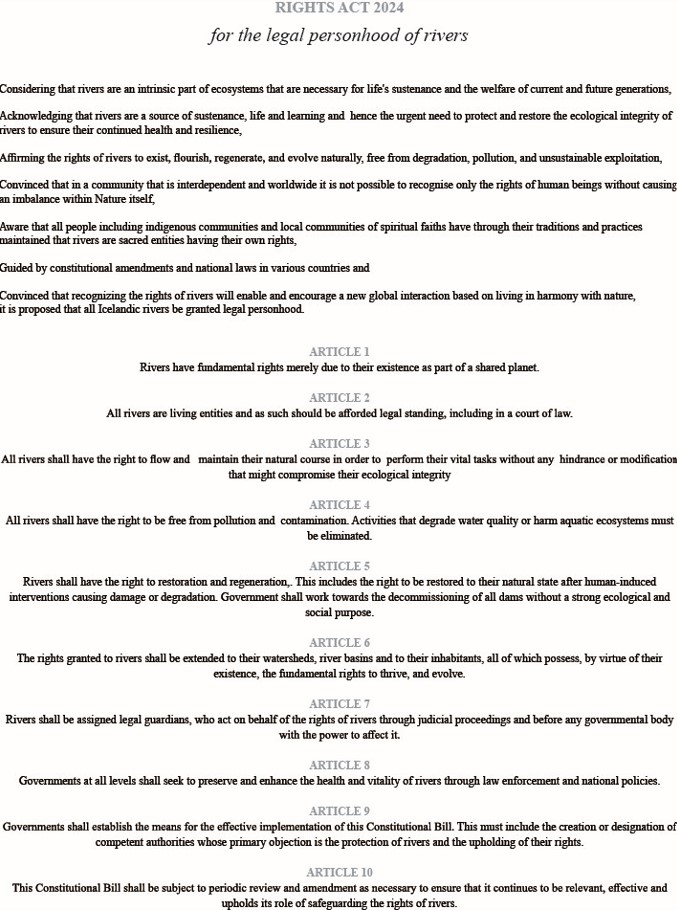 RIGHTS ACT 2024

for the legal personhood of rivers

Considering that rivers are an intrinsic part of ecosystems that are necessary for life's sustenance and the welfare of current and future generations,

Acknowledging that rivers are a source of sustenance, life and learning and hence the urgent need to protect and restore the ecological integrity of rivers to ensure their continued health and resilience,

Affirming the rights of rivers to exist, flourish, regenerate, and evolve naturally, free from degradation, pollution, and unsustainable exploitation,

Convinced that in a community that is interdependent and worldwide it is not possible to recognise only the rights of human beings without causing an imbalance within Nature itself,

Aware that all people including indigenous communities and local communities of spiritual faiths have through their traditions and practices maintained that rivers are sacred entities having their own rights,

Guided by constitutional amendments and national laws in various countries and

Convinced that recognizing the rights of rivers will enable and encourage a new global interaction based on living in harmony with nature, it is proposed that all Icelandic rivers be granted legal personhood.

ARTICLE 1
Rivers have fundamental rights merely due to their existence as part of a shared planet.

ARTICLE 2
All rivers are living entities and as such should be afforded legal standing, including in a court of law.

ARTICLE 3
All rivers shall have the right to flow and maintain their natural course in order to perform their vital tasks without any hindrance or modification that might compromise their ecological integrity

ARTICLE 4
All rivers shall have the right to be free from pollution and contamination. Activities that degrade water quality or harm aquatic ecosystems must be eliminated.

ARTICLE 5
Rivers shall have the right to restoration and regeneration,. This includes the right to be restored to their natural state after human-induced interventions causing damage or degradation. Government shall work towards the decommissioning of all dams without a strong ecological and social purpose.

ARTICLE 6
The rights granted to rivers shall be extended to their watersheds, river basins and to their inhabitants, all of which possess, by virtue of their existence, the fundamental rights to thrive, and evolve.

ARTICLE 7
Rivers shall be assigned legal guardians, who act on behalf of the rights of rivers through judicial proceedings and before any governmental body with the power to affect it.

ARTICLE 8
Governments at all levels shall seek to preserve and enhance the health and vitality of rivers through law enforcement and national policies.

ARTICLE 9
Governments shall establish the means for the effective implementation of this Constitutional Bill. This must include the creation or designation of competent authorities whose primary objection is the protection of rivers and the upholding of their rights.

ARTICLE 10
This Constitutional Bill shall be subject to periodic review and amendment as necessary to ensure that it continues to be relevant, effective and upholds its role of safeguarding the rights of rivers.